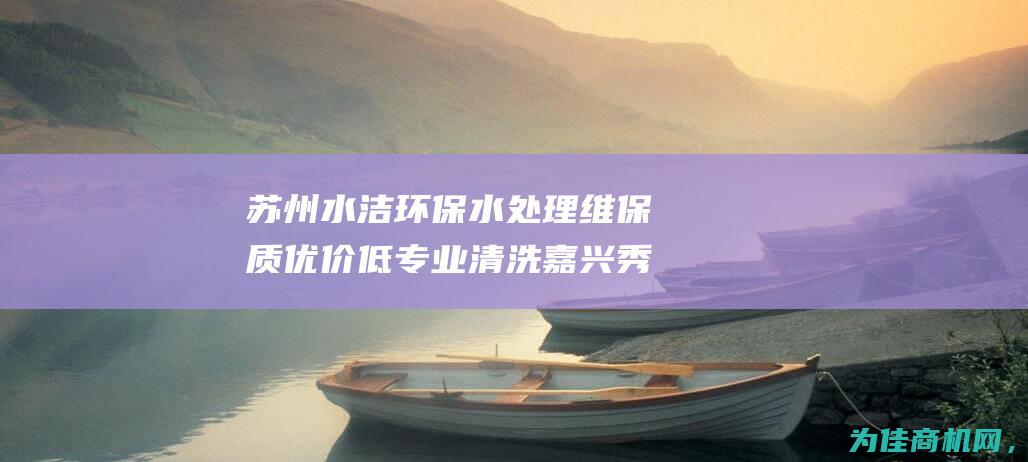 苏州水洁环保水处理维保质优价低专业清洗嘉兴秀

为佳商机网，